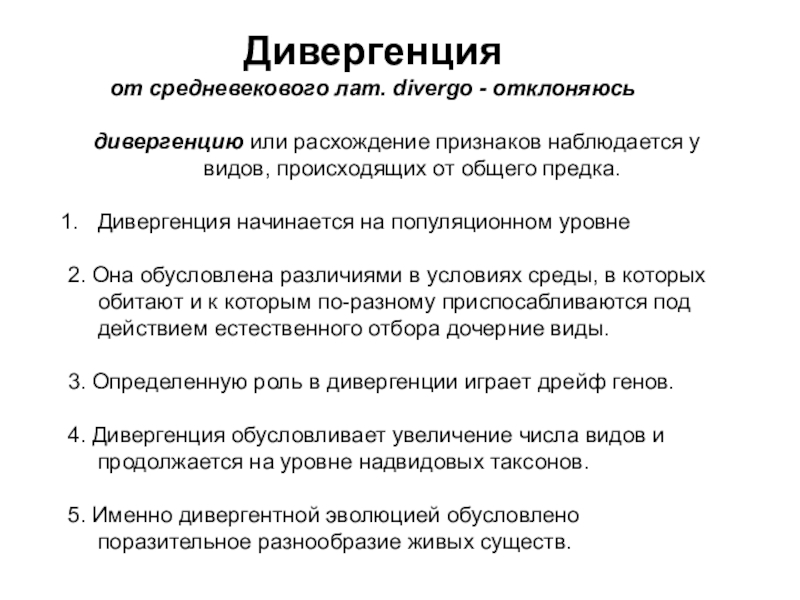 Дивергенция
от средневекового лат. divergo - отклоняюсь

дивергенцию или расхождение признаков наблюдается у видов, происходящих от общего предка.

1. Дивергенция начинается на популяционном уровне

2. Она обусловлена различиями в условиях среды, в которых обитают и к которым по-разному приспосабливаются под действием естественного отбора дочерние виды.

3. Определенную роль в дивергенции играет дрейф генов.

4. Дивергенция обусловливает увеличение числа видов и продолжается на уровне надвидовых таксонов.

5. Именно дивергентной эволюцией обусловлено поразительное разнообразие живых существ.